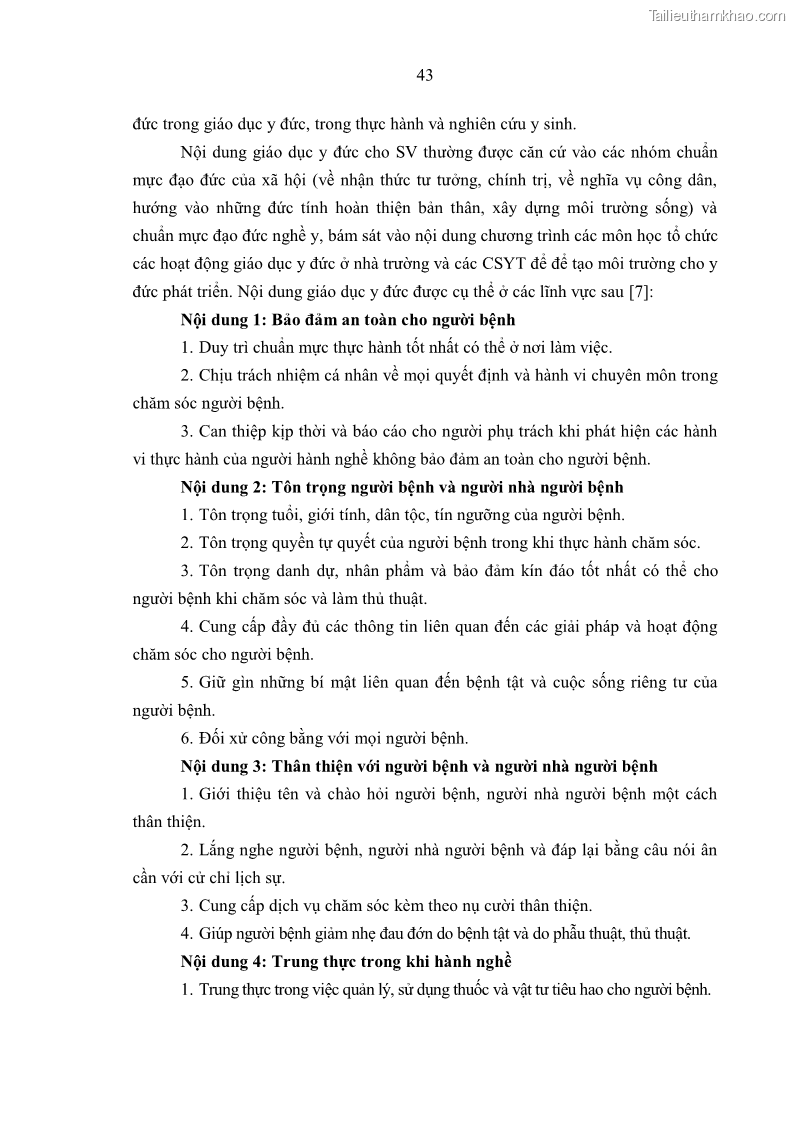 Tailieuthamkhao.com

43

đức trong giáo dục y đức, trong thực hành và nghiên cứu y sinh.

Nội dung giáo dục y đức cho SV thường được căn cứ vào các nhóm chuẩn mực đạo đức của xã hội (về nhận thức tư tưởng, chính trị, về nghĩa vụ công dân, hướng vào những đức tính hoàn thiện bản thân, xây dựng môi trường sống) và chuẩn mực đạo đức nghề y, bám sát vào nội dung chương trình các môn học tổ chức các hoạt động giáo dục y đức ở nhà trường và các CSYT để để tạo môi trường cho y đức phát triển. Nội dung giáo dục y đức được cụ thể ở các lĩnh vực sau [7]:

Nội dung 1: Bảo đảm an toàn cho người bệnh

1. Duy trì chuẩn mực thực hành tốt nhất có thể ở nơi làm việc.

2. Chịu trách nhiệm cá nhân về mọi quyết định và hành vi chuyên môn trong chăm sóc người bệnh.

3. Can thiệp kịp thời và báo cáo cho người phụ trách khi phát hiện các hành vi thực hành của người hành nghề không bảo đảm an toàn cho người bệnh.

Nội dung 2: Tôn trọng người bệnh và người nhà người bệnh

1. Tôn trọng tuổi, giới tính, dân tộc, tín ngưỡng của người bệnh.

2. Tôn trọng quyền tự quyết của người bệnh trong khi thực hành chăm sóc.

3. Tôn trọng danh dự, nhân phẩm và bảo đảm kín đáo tốt nhất có thể cho người bệnh khi chăm sóc và làm thủ thuật.

4. Cung cấp đầy đủ các thông tin liên quan đến các giải pháp và hoạt động chăm sóc cho người bệnh.

5. Giữ gìn những bí mật liên quan đến bệnh tật và cuộc sống riêng tư của người bệnh.

6. Đối xử công bằng với mọi người bệnh.

Nội dung 3: Thân thiện với người bệnh và người nhà người bệnh

1. Giới thiệu tên và chào hỏi người bệnh, người nhà người bệnh một cách thân thiện.

2. Lắng nghe người bệnh, người nhà người bệnh và đáp lại bằng câu nói ân cần với cử chỉ lịch sự.

3. Cung cấp dịch vụ chăm sóc kèm theo nụ cười thân thiện.

4. Giúp người bệnh giảm nhẹ đau đớn do bệnh tật và do phẫu thuật, thủ thuật.

Nội dung 4: Trung thực trong khi hành nghề

1. Trung thực trong việc quản lý, sử dụng thuốc và vật tư tiêu hao cho người bệnh.